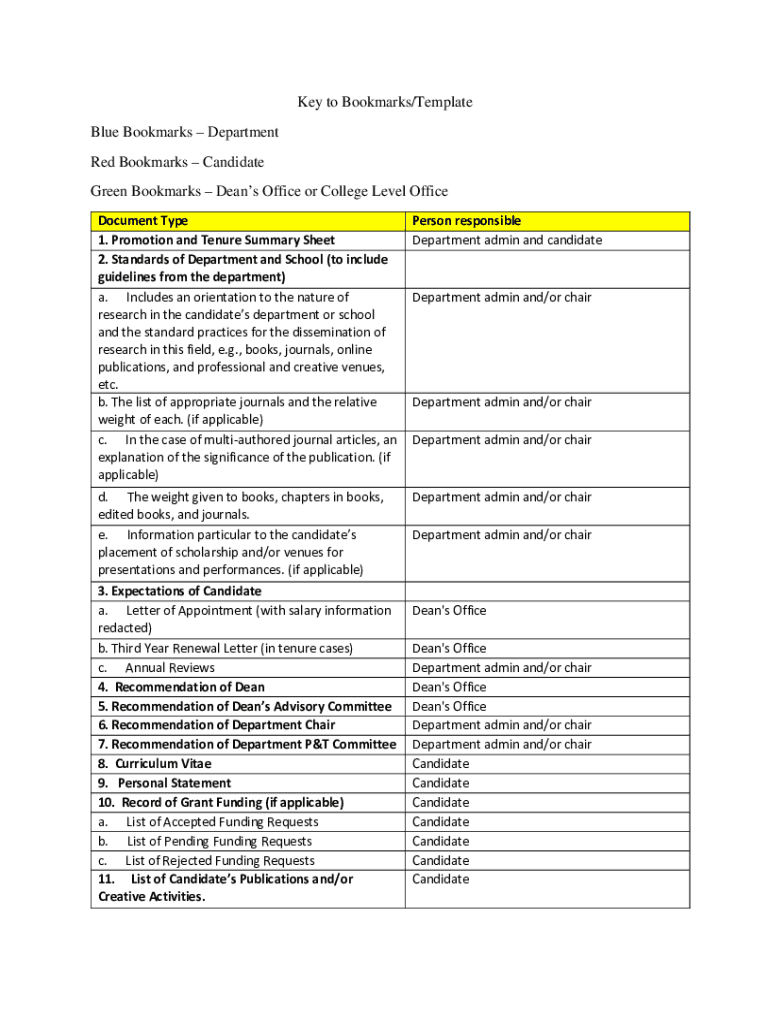 Key to Bookmarks/Template

Blue Bookmarks – Department

Red Bookmarks – Candidate

Green Bookmarks – Dean's Office or College Level Office

| Document Type | Person responsible |
|---|---|
| 1. Promotion and Tenure Summary Sheet | Department admin and candidate |
| 2. Standards of Department and School (to include guidelines from the department) | |
| a. Includes an orientation to the nature of research in the candidate's department or school and the standard practices for the dissemination of research in this field, e.g., books, journals, online publications, and professional and creative venues, etc. | Department admin and/or chair |
| b. The list of appropriate journals and the relative weight of each. (if applicable) | Department admin and/or chair |
| c. In the case of multi-authored journal articles, an explanation of the significance of the publication. (if applicable) | Department admin and/or chair |
| d. The weight given to books, chapters in books, edited books, and journals. | Department admin and/or chair |
| e. Information particular to the candidate's placement of scholarship and/or venues for presentations and performances. (if applicable) | Department admin and/or chair |
| 3. Expectations of Candidate | |
| a. Letter of Appointment (with salary information redacted) | Dean's Office |
| b. Third Year Renewal Letter (in tenure cases) | Dean's Office |
| c. Annual Reviews | Department admin and/or chair |
| 4. Recommendation of Dean | Dean's Office |
| 5. Recommendation of Dean's Advisory Committee | Dean's Office |
| 6. Recommendation of Department Chair | Department admin and/or chair |
| 7. Recommendation of Department P&T Committee | Department admin and/or chair |
| 8. Curriculum Vitae | Candidate |
| 9. Personal Statement | Candidate |
| 10. Record of Grant Funding (if applicable) | Candidate |
| a. List of Accepted Funding Requests | Candidate |
| b. List of Pending Funding Requests | Candidate |
| c. List of Rejected Funding Requests | Candidate |
| 11. List of Candidate's Publications and/or Creative Activities. | Candidate |